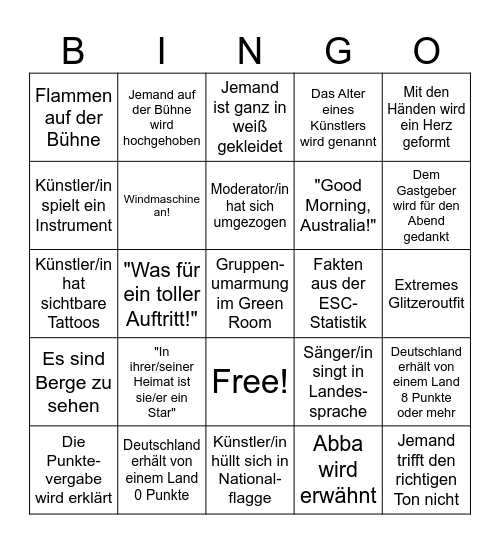 | B | I | N | G | O |
|---|---|---|---|---|
| Flammen auf der Bühne | Jemand auf der Bühne wird hochgehoben | Jemand ist ganz in weiß gekleidet | Das Alter eines Künstlers wird genannt | Mit den Händen wird ein Herz geformt |
| Künstler/in spielt ein Instrument | Windmaschine an! | Moderator/in hat sich umgezogen | "Good Morning, Australia!" | Dem Gastgeber wird für den Abend gedankt |
| Künstler/in hat sichtbare Tattoos | "Was für ein toller Auftritt!" | Gruppenumarmung im Green Room | Fakten aus der ESC-Statistik | Extremes Glitzeroutfit |
| Es sind Berge zu sehen | "In ihrer/seiner Heimat ist sie/er ein Star" | Free! | Sänger/in singt in Landessprache | Deutschland erhält von einem Land 8 Punkte oder mehr |
| Die Punktevergabe wird erklärt | Deutschland erhält von einem Land 0 Punkte | Künstler/in hüllt sich in Nationalflagge | Abba wird erwähnt | Jemand trifft den richtigen Ton nicht |